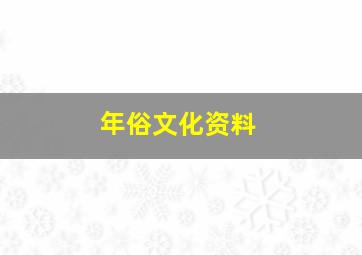 年俗文化资料